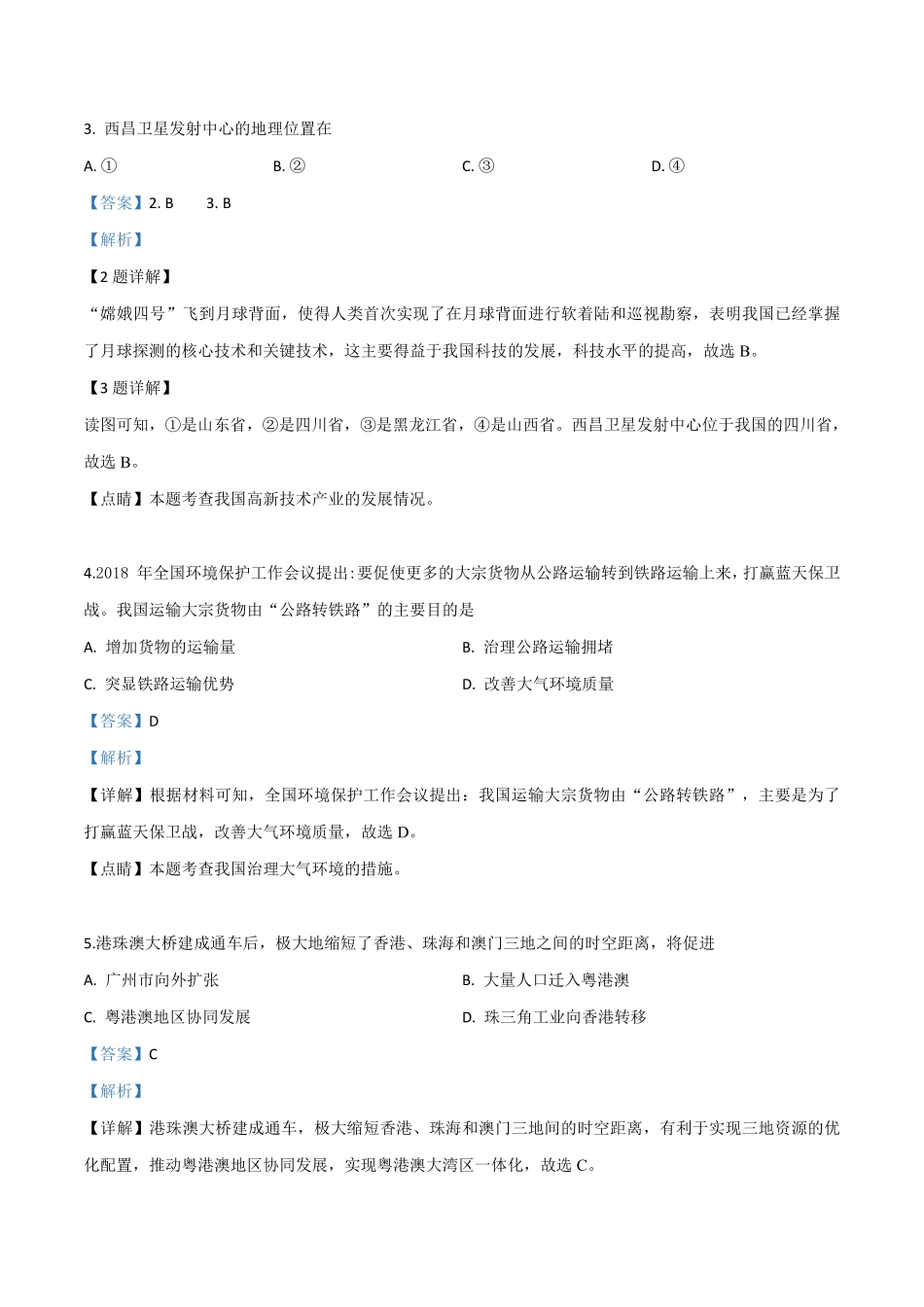 3. 西昌卫星发射中心的地理位置在

A. ①　　B. ②　　C. ③　　D. ④

【答案】2. B　　3. B

【解析】

【2 题详解】

“嫦娥四号”飞到月球背面，使得人类首次实现了在月球背面进行软着陆和巡视勘察，表明我国已经掌握了月球探测的核心技术和关键技术，这主要得益于我国科技的发展，科技水平的提高，故选 B。

【3 题详解】

读图可知，①是山东省，②是四川省，③是黑龙江省，④是山西省。西昌卫星发射中心位于我国的四川省，故选 B。

【点睛】本题考查我国高新技术产业的发展情况。

4.2018 年全国环境保护工作会议提出:要促使更多的大宗货物从公路运输转到铁路运输上来，打赢蓝天保卫战。我国运输大宗货物由“公路转铁路”的主要目的是

A. 增加货物的运输量　　B. 治理公路运输拥堵

C. 突显铁路运输优势　　D. 改善大气环境质量

【答案】D

【解析】

【详解】根据材料可知，全国环境保护工作会议提出：我国运输大宗货物由“公路转铁路”，主要是为了打赢蓝天保卫战，改善大气环境质量，故选 D。

【点睛】本题考查我国治理大气环境的措施。

5.港珠澳大桥建成通车后，极大地缩短了香港、珠海和澳门三地之间的时空距离，将促进

A. 广州市向外扩张　　B. 大量人口迁入粤港澳

C. 粤港澳地区协同发展　　D. 珠三角工业向香港转移

【答案】C

【解析】

【详解】港珠澳大桥建成通车，极大缩短香港、珠海和澳门三地间的时空距离，有利于实现三地资源的优化配置，推动粤港澳地区协同发展，实现粤港澳大湾区一体化，故选 C。